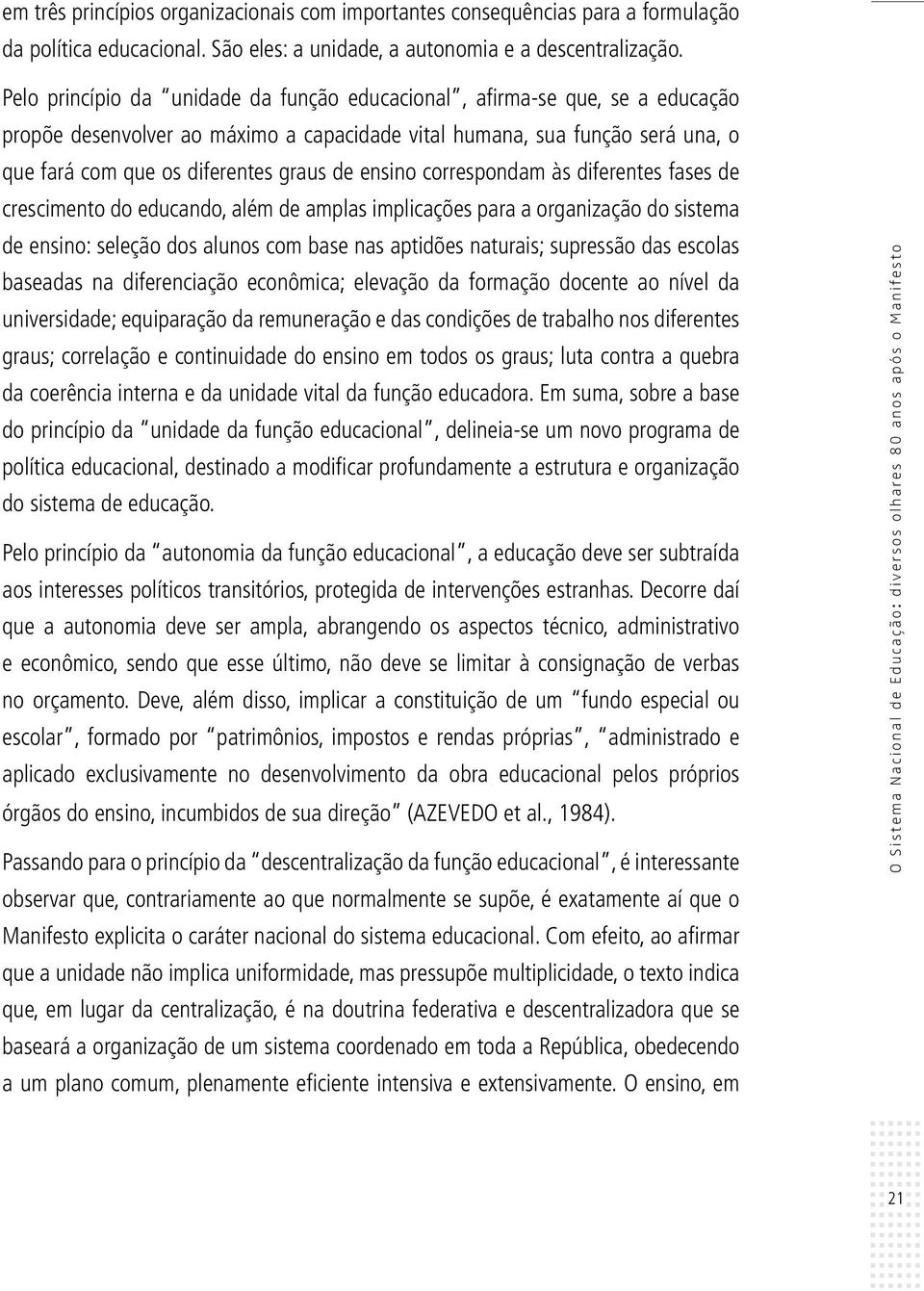 em três princípios organizacionais com importantes consequências para a formulação da política educacional. São eles: a unidade, a autonomia e a descentralização.

Pelo princípio da "unidade da função educacional", afirma-se que, se a educação propõe desenvolver ao máximo a capacidade vital humana, sua função será una, o que fará com que os diferentes graus de ensino correspondam às diferentes fases de crescimento do educando, além de amplas implicações para a organização do sistema de ensino: seleção dos alunos com base nas aptidões naturais; supressão das escolas baseadas na diferenciação econômica; elevação da formação docente ao nível da universidade; equiparação da remuneração e das condições de trabalho nos diferentes graus; correlação e continuidade do ensino em todos os graus; luta contra a quebra da coerência interna e da unidade vital da função educadora. Em suma, sobre a base do princípio da "unidade da função educacional", delineia-se um novo programa de política educacional, destinado a modificar profundamente a estrutura e organização do sistema de educação.

Pelo princípio da "autonomia da função educacional", a educação deve ser subtraída aos interesses políticos transitórios, protegida de intervenções estranhas. Decorre daí que a autonomia deve ser ampla, abrangendo os aspectos técnico, administrativo e econômico, sendo que esse último, não deve se limitar à consignação de verbas no orçamento. Deve, além disso, implicar a constituição de um "fundo especial ou escolar", formado por "patrimônios, impostos e rendas próprias", "administrado e aplicado exclusivamente no desenvolvimento da obra educacional pelos próprios órgãos do ensino, incumbidos de sua direção" (AZEVEDO et al., 1984).

Passando para o princípio da "descentralização da função educacional", é interessante observar que, contrariamente ao que normalmente se supõe, é exatamente aí que o Manifesto explicita o caráter nacional do sistema educacional. Com efeito, ao afirmar que a unidade não implica uniformidade, mas pressupõe multiplicidade, o texto indica que, em lugar da centralização, é na doutrina federativa e descentralizadora que se baseará a organização de um sistema coordenado em toda a República, obedecendo a um plano comum, plenamente eficiente intensiva e extensivamente. O ensino, em

O Sistema Nacional de Educação: diversos olhares 80 anos após o Manifesto

21